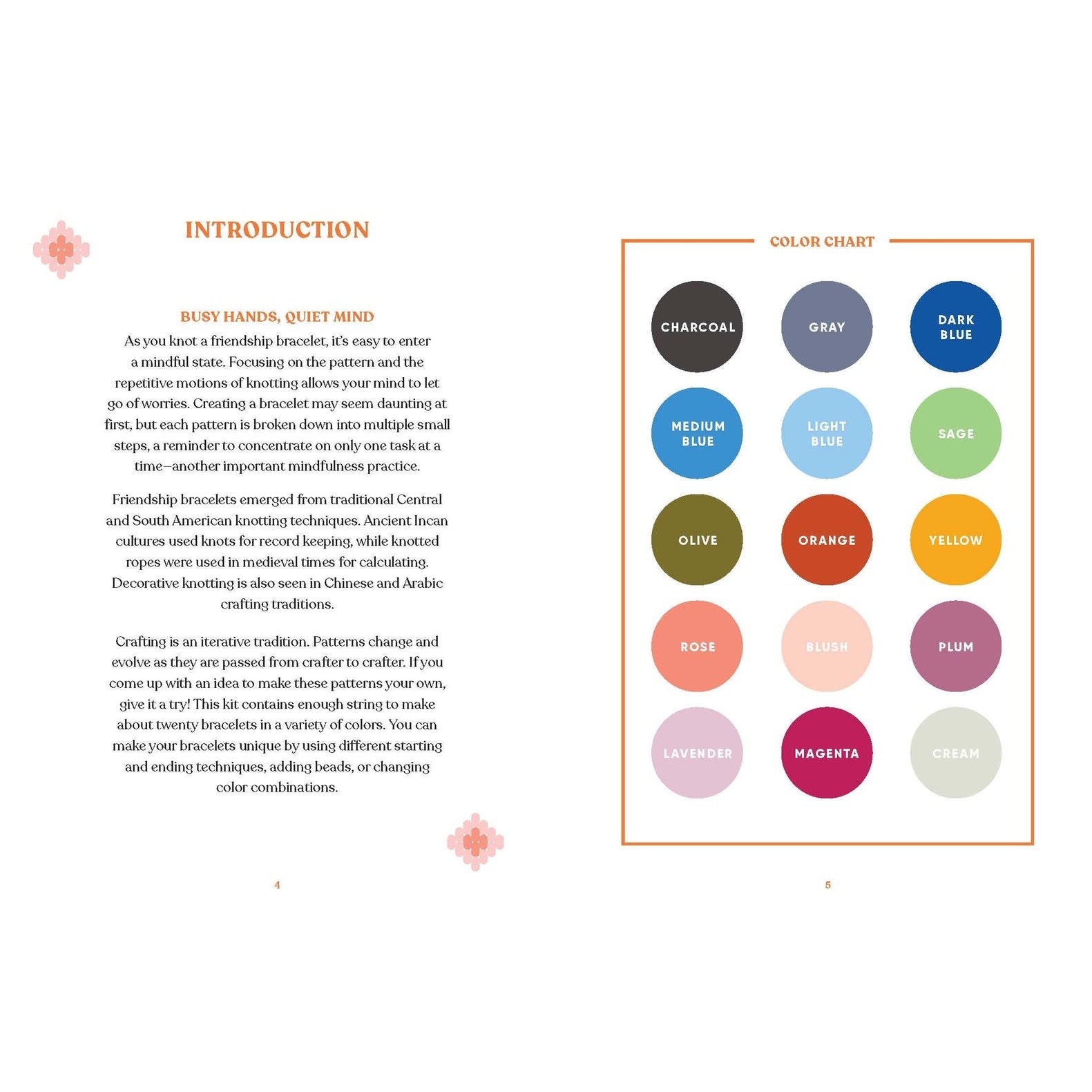 INTRODUCTION

BUSY HANDS, QUIET MIND

As you knot a friendship bracelet, it's easy to enter a mindful state. Focusing on the pattern and the repetitive motions of knotting allows your mind to let go of worries. Creating a bracelet may seem daunting at first, but each pattern is broken down into multiple small steps, a reminder to concentrate on only one task at a time—another important mindfulness practice.

Friendship bracelets emerged from traditional Central and South American knotting techniques. Ancient Incan cultures used knots for record keeping, while knotted ropes were used in medieval times for calculating. Decorative knotting is also seen in Chinese and Arabic crafting traditions.

Crafting is an iterative tradition. Patterns change and evolve as they are passed from crafter to crafter. If you come up with an idea to make these patterns your own, give it a try! This kit contains enough string to make about twenty bracelets in a variety of colors. You can make your bracelets unique by using different starting and ending techniques, adding beads, or changing color combinations.

4

COLOR CHART

CHARCOAL
GRAY
DARK BLUE
MEDIUM BLUE
LIGHT BLUE
SAGE
OLIVE
ORANGE
YELLOW
ROSE
BLUSH
PLUM
LAVENDER
MAGENTA
CREAM

5